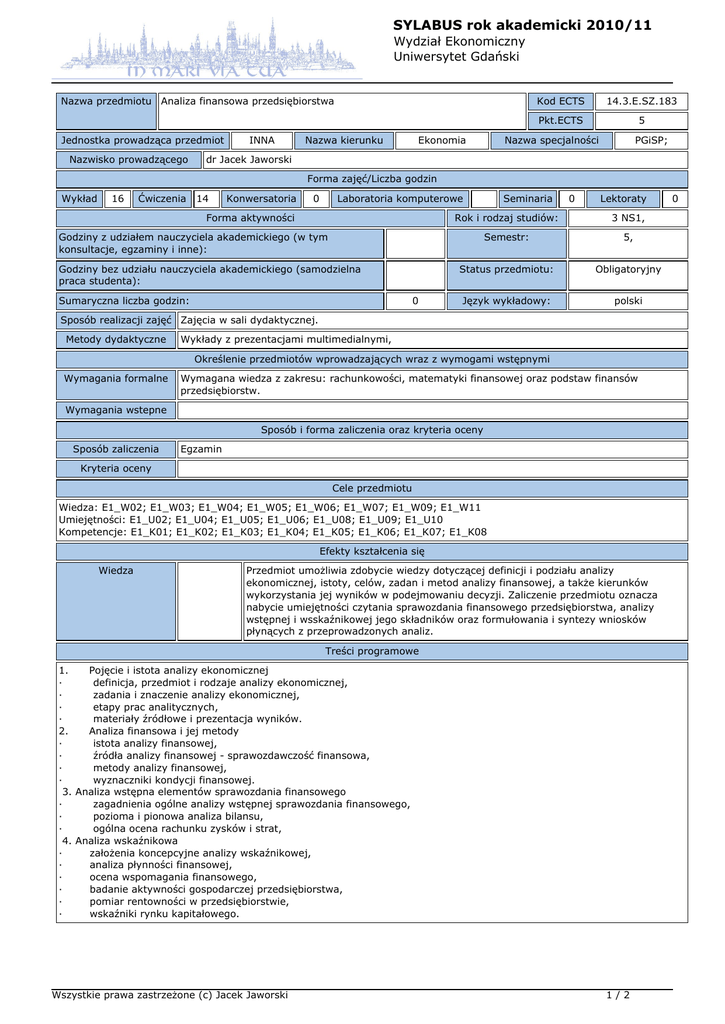 IN MARI VIA TUA

SYLABUS rok akademicki 2010/11
Wydział Ekonomiczny
Uniwersytet Gdański

| Nazwa przedmiotu | Analiza finansowa przedsiębiorstwa | Kod ECTS | 14.3.E.SZ.183 |
|---|---|---|---|
| | | Pkt.ECTS | 5 |

| Jednostka prowadząca przedmiot | INNA | Nazwa kierunku | Ekonomia | Nazwa specjalności | PGiSP; |
|---|---|---|---|---|---|

| Nazwisko prowadzącego | dr Jacek Jaworski |
|---|---|

Forma zajęć/Liczba godzin

| Wykład | 16 | Ćwiczenia | 14 | Konwersatoria | 0 | Laboratoria komputerowe | | Seminaria | 0 | Lektoraty | 0 |
|---|---|---|---|---|---|---|---|---|---|---|---|

| Forma aktywności | | Rok i rodzaj studiów: | 3 NS1, |
|---|---|---|---|
| Godziny z udziałem nauczyciela akademickiego (w tym konsultacje, egzaminy i inne): | | Semestr: | 5, |
| Godziny bez udziału nauczyciela akademickiego (samodzielna praca studenta): | | Status przedmiotu: | Obligatoryjny |
| Sumaryczna liczba godzin: | 0 | Język wykładowy: | polski |

| Sposób realizacji zajęć | Zajęcia w sali dydaktycznej. |
|---|---|
| Metody dydaktyczne | Wykłady z prezentacjami multimedialnymi, |

Określenie przedmiotów wprowadzających wraz z wymogami wstępnymi

| Wymagania formalne | Wymagana wiedza z zakresu: rachunkowości, matematyki finansowej oraz podstaw finansów przedsiębiorstw. |
|---|---|
| Wymagania wstepne | |

Sposób i forma zaliczenia oraz kryteria oceny

| Sposób zaliczenia | Egzamin |
|---|---|
| Kryteria oceny | |

Cele przedmiotu

Wiedza: E1_W02; E1_W03; E1_W04; E1_W05; E1_W06; E1_W07; E1_W09; E1_W11
Umiejętności: E1_U02; E1_U04; E1_U05; E1_U06; E1_U08; E1_U09; E1_U10
Kompetencje: E1_K01; E1_K02; E1_K03; E1_K04; E1_K05; E1_K06; E1_K07; E1_K08

Efekty kształcenia się

| Wiedza | | Przedmiot umożliwia zdobycie wiedzy dotyczącej definicji i podziału analizy ekonomicznej, istoty, celów, zadan i metod analizy finansowej, a także kierunków wykorzystania jej wyników w podejmowaniu decyzji. Zaliczenie przedmiotu oznacza nabycie umiejętności czytania sprawozdania finansowego przedsiębiorstwa, analizy wstępnej i wskaźnikowej jego składników oraz formułowania i syntezy wniosków płynących z przeprowadzonych analiz. |
|---|---|---|

Treści programowe

1. Pojęcie i istota analizy ekonomicznej
· definicja, przedmiot i rodzaje analizy ekonomicznej,
· zadania i znaczenie analizy ekonomicznej,
· etapy prac analitycznych,
· materiały źródłowe i prezentacja wyników.
2. Analiza finansowa i jej metody
· istota analizy finansowej,
· źródła analizy finansowej - sprawozdawczość finansowa,
· metody analizy finansowej,
· wyznaczniki kondycji finansowej.
3. Analiza wstępna elementów sprawozdania finansowego
· zagadnienia ogólne analizy wstępnej sprawozdania finansowego,
· pozioma i pionowa analiza bilansu,
· ogólna ocena rachunku zysków i strat,
4. Analiza wskaźnikowa
· założenia koncepcyjne analizy wskaźnikowej,
· analiza płynności finansowej,
· ocena wspomagania finansowego,
· badanie aktywności gospodarczej przedsiębiorstwa,
· pomiar rentowności w przedsiębiorstwie,
· wskaźniki rynku kapitałowego.

Wszystkie prawa zastrzeżone (c) Jacek Jaworski 1 / 2